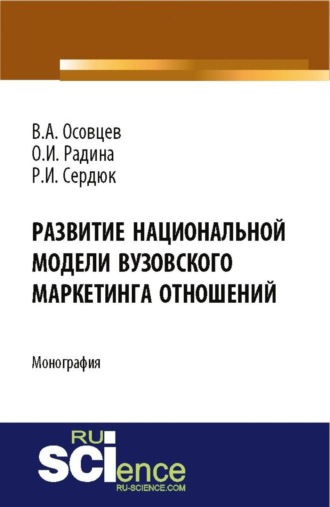 В.А. Осовцев
О.И. Радина
Р.И. Сердюк

РАЗВИТИЕ НАЦИОНАЛЬНОЙ МОДЕЛИ ВУЗОВСКОГО МАРКЕТИНГА ОТНОШЕНИЙ

Монография

RU
SCIence
RU-SCIENCE.COM